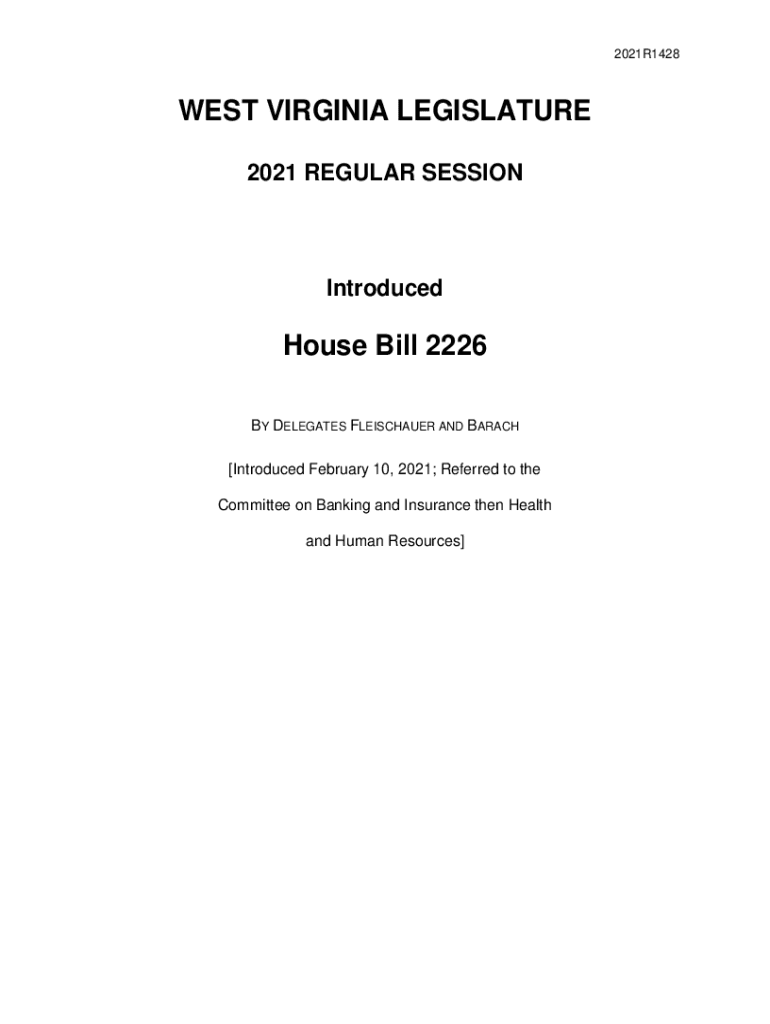 2021R1428

WEST VIRGINIA LEGISLATURE

2021 REGULAR SESSION

Introduced

House Bill 2226

BY DELEGATES FLEISCHAUER AND BARACH

[Introduced February 10, 2021; Referred to the Committee on Banking and Insurance then Health and Human Resources]